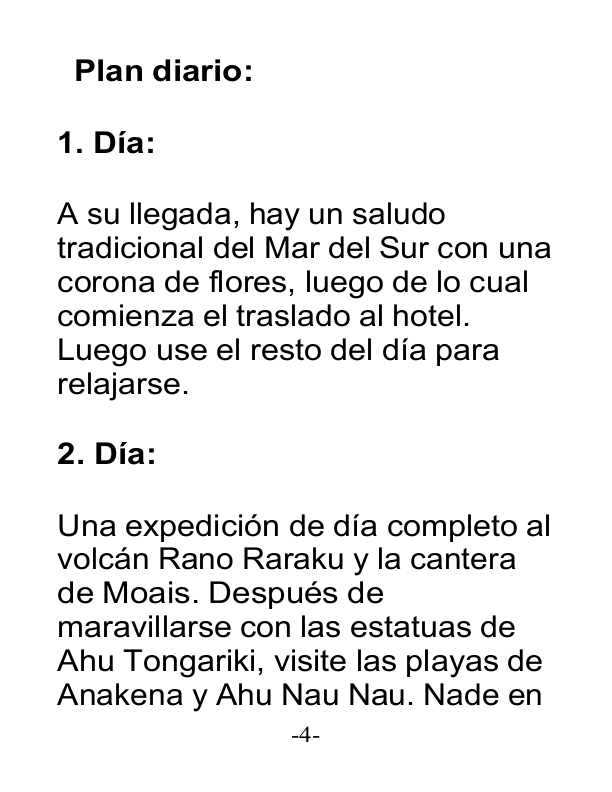 Plan diario:

1. Día:

A su llegada, hay un saludo tradicional del Mar del Sur con una corona de flores, luego de lo cual comienza el traslado al hotel. Luego use el resto del día para relajarse.

2. Día:

Una expedición de día completo al volcán Rano Raraku y la cantera de Moais. Después de maravillarse con las estatuas de Ahu Tongariki, visite las playas de Anakena y Ahu Nau Nau. Nade en

-4-